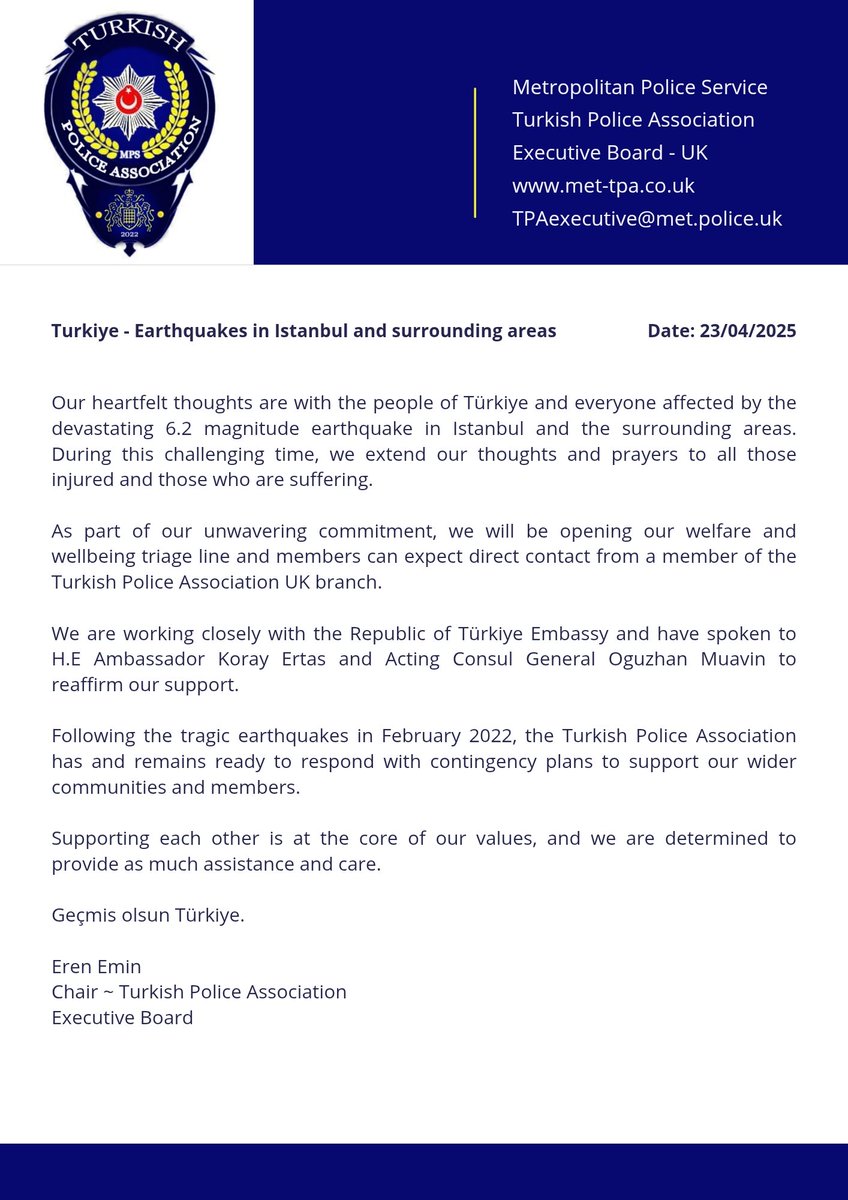 TURKISH
MPS
POLICE ASSOCIATION
2022

Metropolitan Police Service
Turkish Police Association
Executive Board - UK
www.met-tpa.co.uk
TPAexecutive@met.police.uk

**Turkiye - Earthquakes in Istanbul and surrounding areas** **Date: 23/04/2025**

Our heartfelt thoughts are with the people of Türkiye and everyone affected by the devastating 6.2 magnitude earthquake in Istanbul and the surrounding areas. During this challenging time, we extend our thoughts and prayers to all those injured and those who are suffering.

As part of our unwavering commitment, we will be opening our welfare and wellbeing triage line and members can expect direct contact from a member of the Turkish Police Association UK branch.

We are working closely with the Republic of Türkiye Embassy and have spoken to H.E Ambassador Koray Ertas and Acting Consul General Oguzhan Muavin to reaffirm our support.

Following the tragic earthquakes in February 2022, the Turkish Police Association has and remains ready to respond with contingency plans to support our wider communities and members.

Supporting each other is at the core of our values, and we are determined to provide as much assistance and care.

Geçmis olsun Türkiye.

Eren Emin
Chair ~ Turkish Police Association
Executive Board